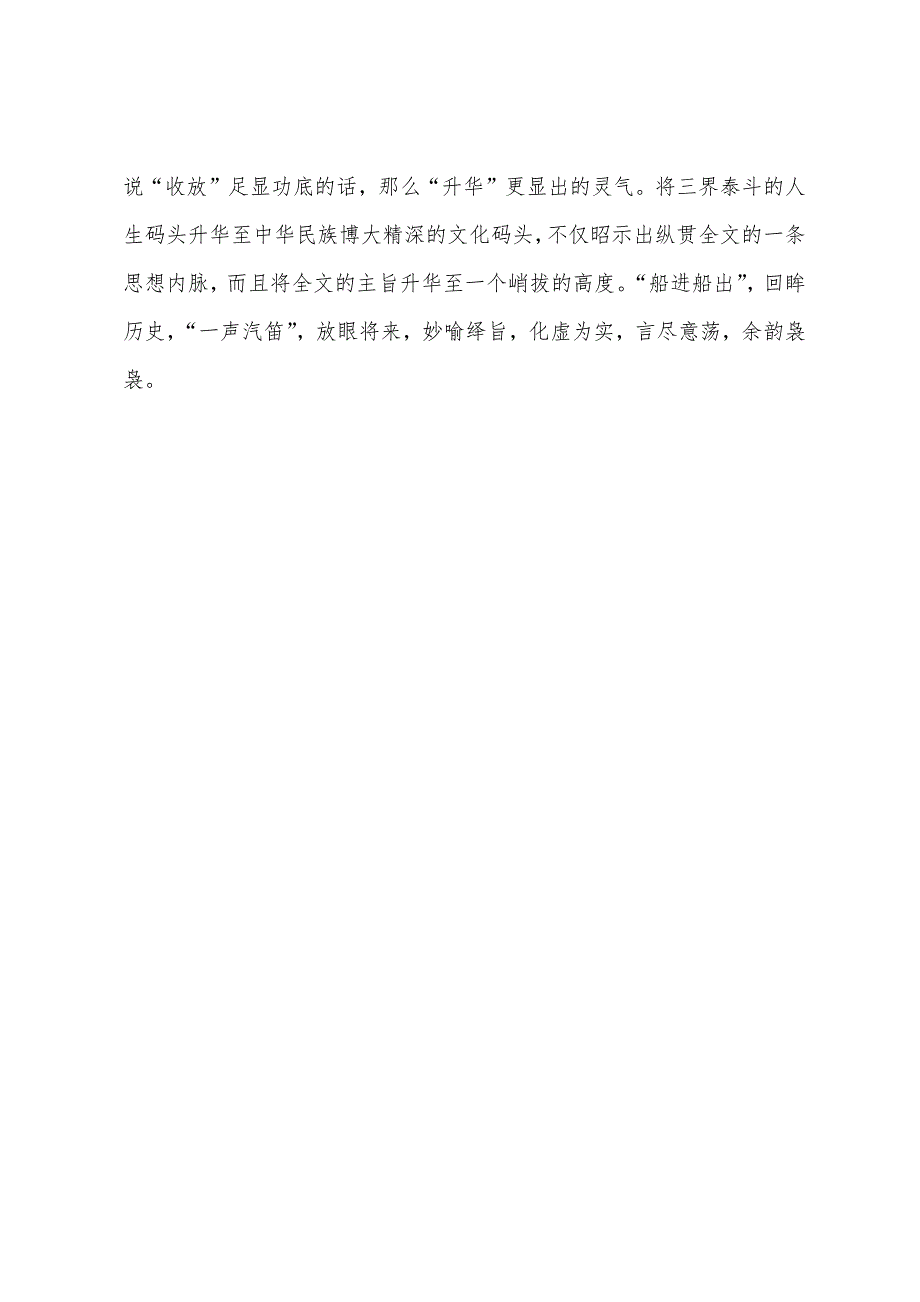 说“收放”足显功底的话，那么“升华”更显出的灵气。将三界泰斗的人生码头升华至中华民族博大精深的文化码头，不仅昭示出纵贯全文的一条思想内脉，而且将全文的主旨升华至一个峭拔的高度。“船进船出”，回眸历史，“一声汽笛”，放眼将来，妙喻绎旨，化虚为实，言尽意荡，余韵袅袅。